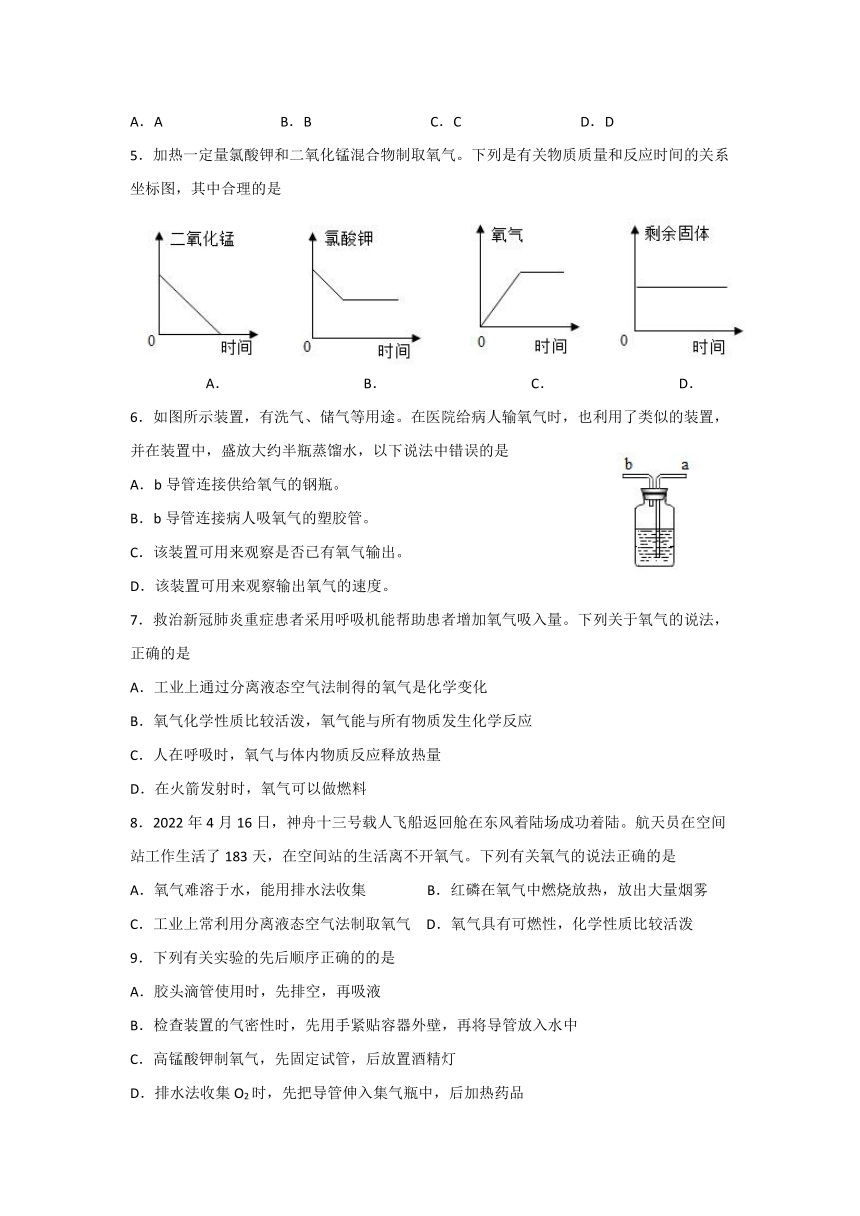 A．A　　　　B．B　　　　C．C　　　　D．D

5．加热一定量氯酸钾和二氧化锰混合物制取氧气。下列是有关物质质量和反应时间的关系坐标图，其中合理的是

二氧化锰
0
时间
A.

氯酸钾
0
时间
B.

氧气
0
时间
C.

剩余固体
0
时间
D.

6．如图所示装置，有洗气、储气等用途。在医院给病人输氧气时，也利用了类似的装置，并在装置中，盛放大约半瓶蒸馏水，以下说法中错误的是

b　a

A．b 导管连接供给氧气的钢瓶。
B．b 导管连接病人吸氧气的塑胶管。
C．该装置可用来观察是否已有氧气输出。
D．该装置可用来观察输出氧气的速度。

7．救治新冠肺炎重症患者采用呼吸机能帮助患者增加氧气吸入量。下列关于氧气的说法，正确的是
A．工业上通过分离液态空气法制得的氧气是化学变化
B．氧气化学性质比较活泼，氧气能与所有物质发生化学反应
C．人在呼吸时，氧气与体内物质反应释放热量
D．在火箭发射时，氧气可以做燃料

8．2022 年 4 月 16 日，神舟十三号载人飞船返回舱在东风着陆场成功着陆。航天员在空间站工作生活了 183 天，在空间站的生活离不开氧气。下列有关氧气的说法正确的是
A．氧气难溶于水，能用排水法收集　　B．红磷在氧气中燃烧放热，放出大量烟雾
C．工业上常利用分离液态空气法制取氧气　D．氧气具有可燃性，化学性质比较活泼

9．下列有关实验的先后顺序正确的的是
A．胶头滴管使用时，先排空，再吸液
B．检查装置的气密性时，先用手紧贴容器外壁，再将导管放入水中
C．高锰酸钾制氧气，先固定试管，后放置酒精灯
D．排水法收集 $O_2$ 时，先把导管伸入集气瓶中，后加热药品